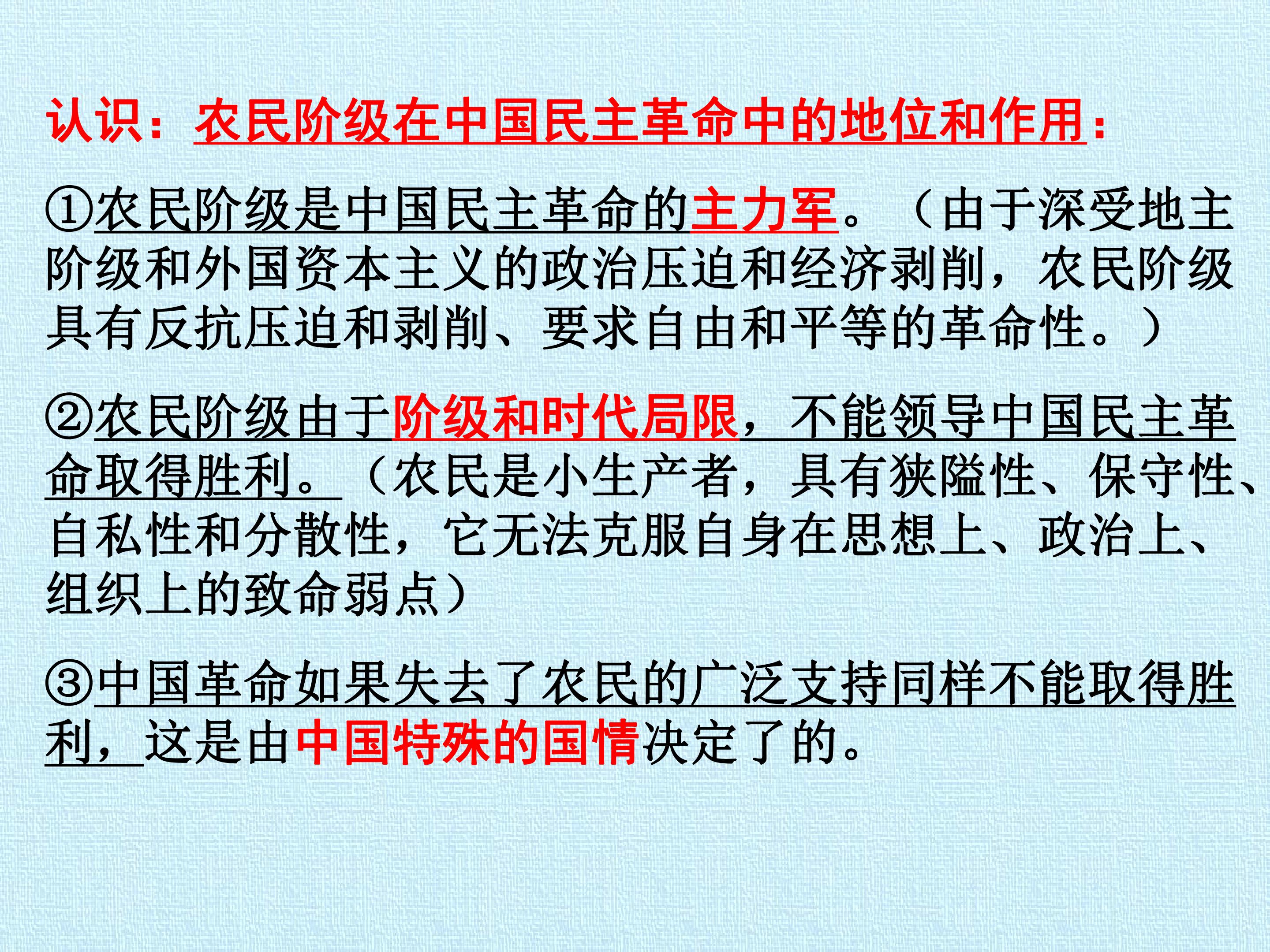 认识：农民阶级在中国民主革命中的地位和作用：

①农民阶级是中国民主革命的主力军。（由于深受地主阶级和外国资本主义的政治压迫和经济剥削，农民阶级具有反抗压迫和剥削、要求自由和平等的革命性。）

②农民阶级由于阶级和时代局限，不能领导中国民主革命取得胜利。（农民是小生产者，具有狭隘性、保守性、自私性和分散性，它无法克服自身在思想上、政治上、组织上的致命弱点）

③中国革命如果失去了农民的广泛支持同样不能取得胜利，这是由中国特殊的国情决定了的。